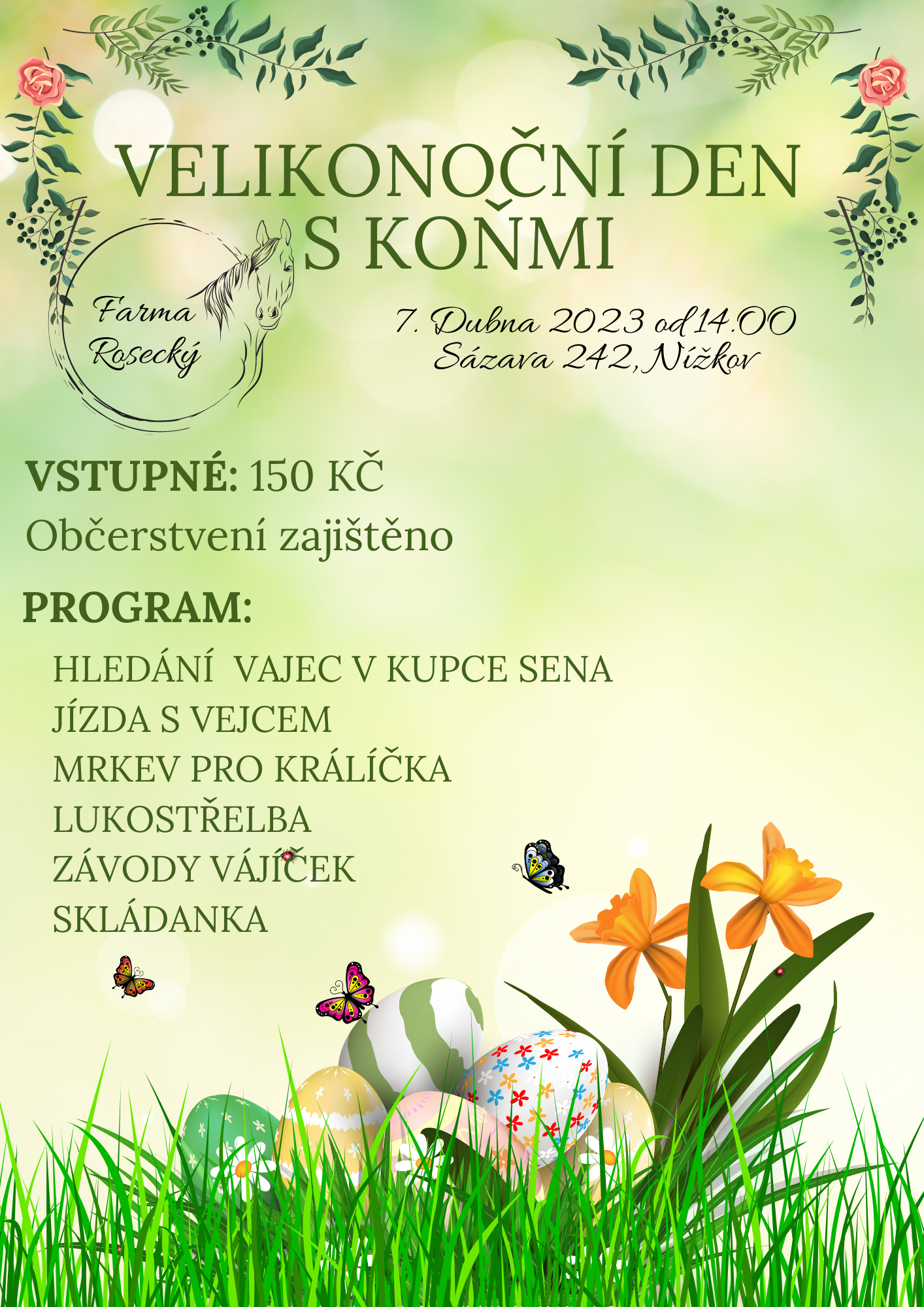 VELIKONOČNÍ DEN S KOŇMI

Farma Rosecký

7. Dubna 2023 od 14.00
Sázava 242, Nížkov

VSTUPNÉ: 150 KČ
Občerstvení zajištěno

PROGRAM:

HLEDÁNÍ VAJEC V KUPCE SENA
JÍZDA S VEJCEM
MRKEV PRO KRÁLÍČKA
LUKOSTŘELBA
ZÁVODY VÁJÍČEK
SKLÁDANKA